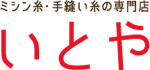 ミシン糸・手縫い糸の専門店
いとや